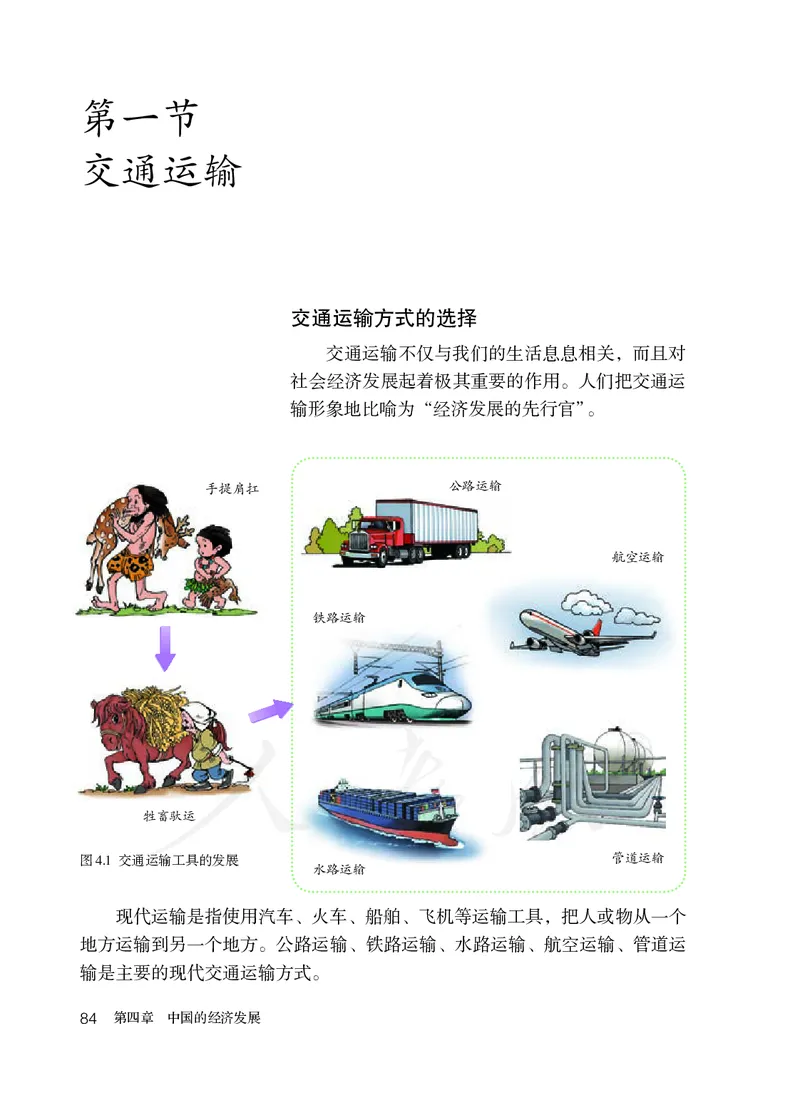 第一节
交通运输

交通运输方式的选择

交通运输不仅与我们的生活息息相关，而且对社会经济发展起着极其重要的作用。人们把交通运输形象地比喻为“经济发展的先行官”。

手提肩扛

牲畜驮运

图 4.1 交通运输工具的发展

公路运输

航空运输

铁路运输

水路运输

管道运输

现代运输是指使用汽车、火车、船舶、飞机等运输工具，把人或物从一个地方运输到另一个地方。公路运输、铁路运输、水路运输、航空运输、管道运输是主要的现代交通运输方式。

84 第四章 中国的经济发展